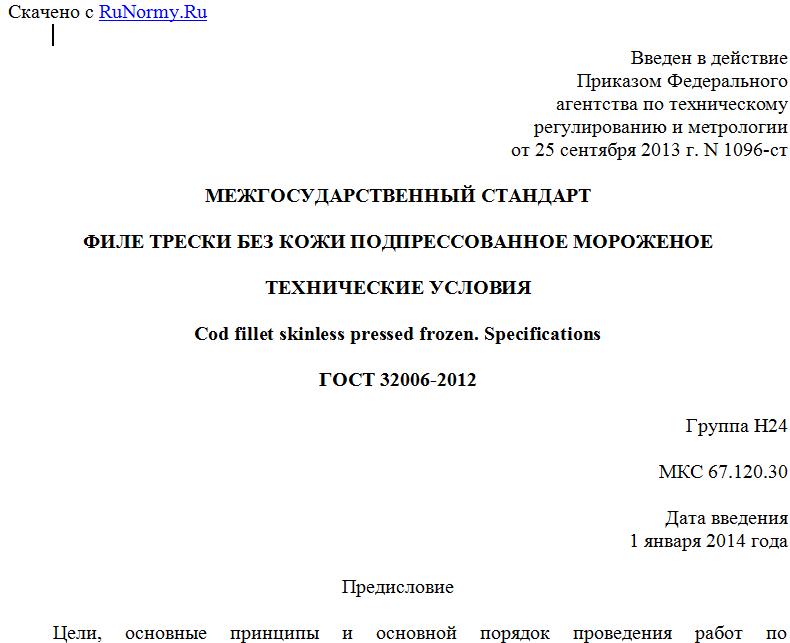 Скачено с RuNormy.Ru

Введен в действие
Приказом Федерального
агентства по техническому
регулированию и метрологии
от 25 сентября 2013 г. N 1096-ст

МЕЖГОСУДАРСТВЕННЫЙ СТАНДАРТ

ФИЛЕ ТРЕСКИ БЕЗ КОЖИ ПОДПРЕССОВАННОЕ МОРОЖЕНОЕ

ТЕХНИЧЕСКИЕ УСЛОВИЯ

Cod fillet skinless pressed frozen. Specifications

ГОСТ 32006-2012

Группа Н24

МКС 67.120.30

Дата введения
1 января 2014 года

Предисловие

Цели, основные принципы и основной порядок проведения работ по